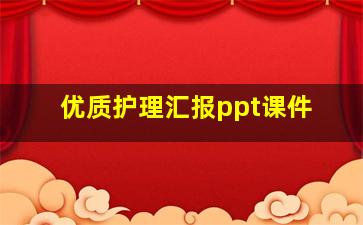 优质护理汇报ppt课件